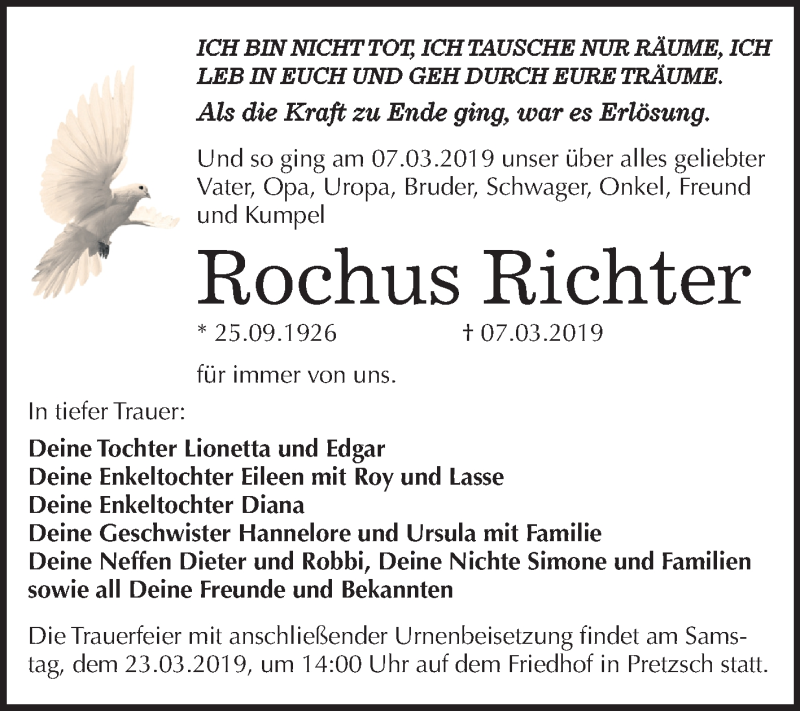 ICH BIN NICHT TOT, ICH TAUSCHE NUR RÄUME, ICH LEB IN EUCH UND GEH DURCH EURE TRÄUME.

Als die Kraft zu Ende ging, war es Erlösung.

Und so ging am 07.03.2019 unser über alles geliebter Vater, Opa, Uropa, Bruder, Schwager, Onkel, Freund und Kumpel

Rochus Richter

* 25.09.1926 † 07.03.2019

für immer von uns.

In tiefer Trauer:

Deine Tochter Lionetta und Edgar
Deine Enkeltochter Eileen mit Roy und Lasse
Deine Enkeltochter Diana
Deine Geschwister Hannelore und Ursula mit Familie
Deine Neffen Dieter und Robbi, Deine Nichte Simone und Familien
sowie all Deine Freunde und Bekannten

Die Trauerfeier mit anschließender Urnenbeisetzung findet am Samstag, dem 23.03.2019, um 14:00 Uhr auf dem Friedhof in Pretzsch statt.